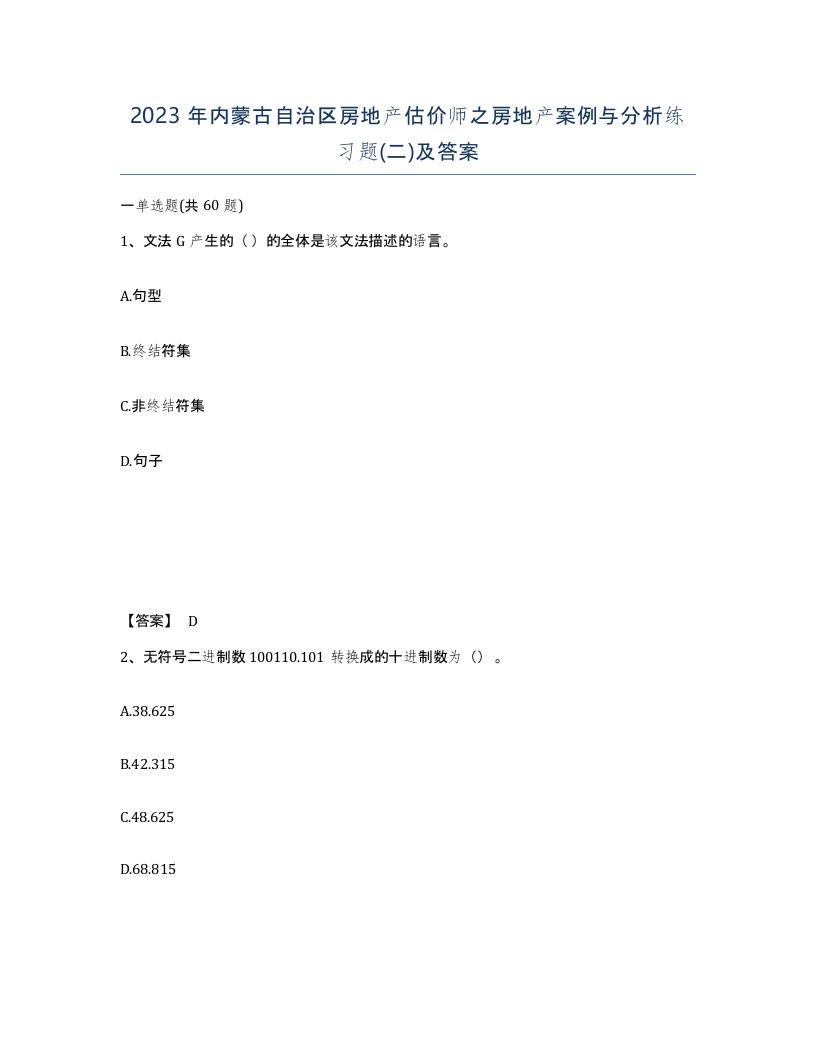 2023 年内蒙古自治区房地产估价师之房地产案例与分析练习题(二)及答案

一单选题(共 60 题)

1、文法 G 产生的（）的全体是该文法描述的语言。

A.句型

B.终结符集

C.非终结符集

D.句子

【答案】 D

2、无符号二进制数 100110.101 转换成的十进制数为（）。

A.38.625

B.42.315

C.48.625

D.68.815